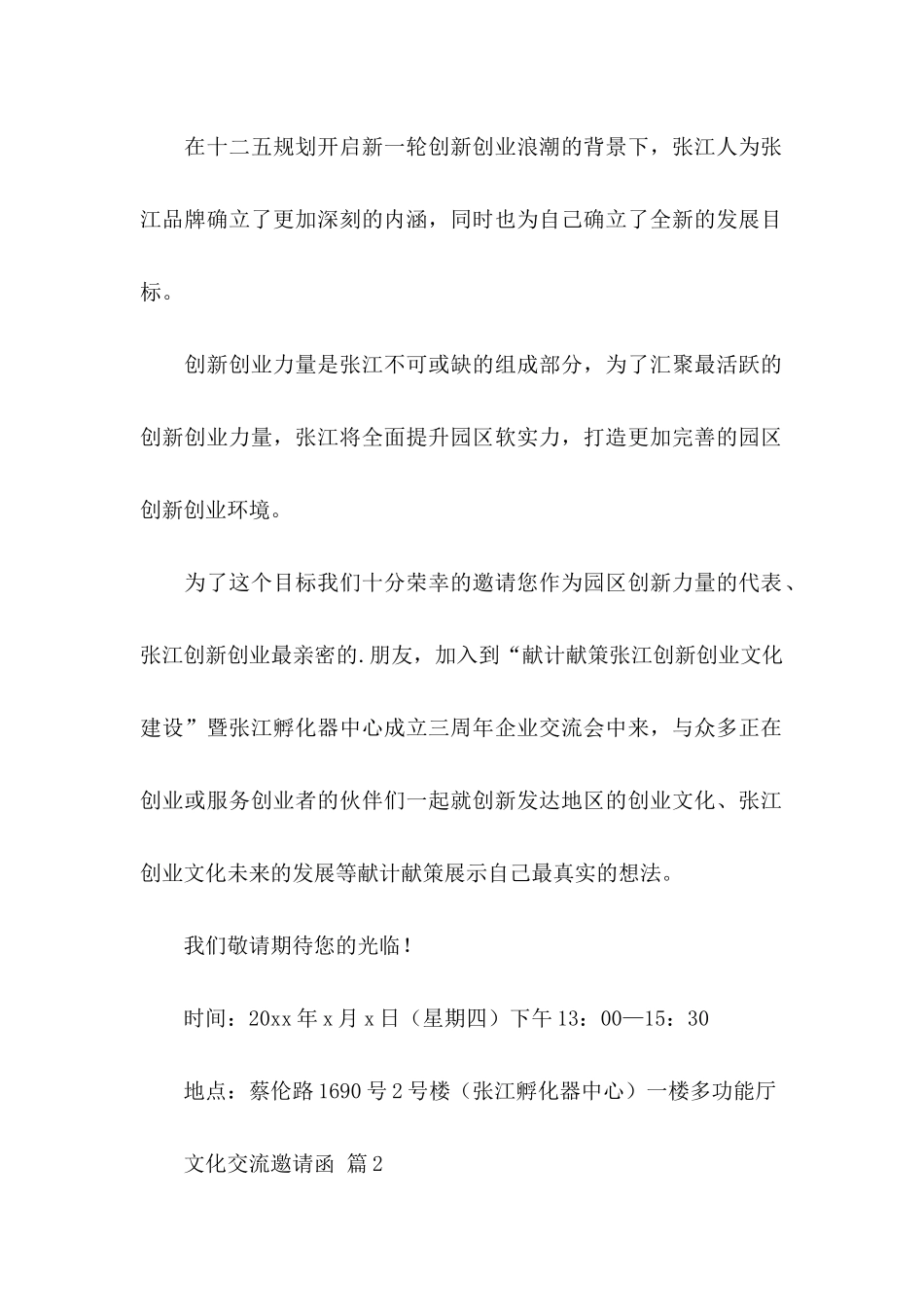 在十二五规划开启新一轮创新创业浪潮的背景下，张江人为张江品牌确立了更加深刻的内涵，同时也为自己确立了全新的发展目标。

创新创业力量是张江不可或缺的组成部分，为了汇聚最活跃的创新创业力量，张江将全面提升园区软实力，打造更加完善的园区创新创业环境。

为了这个目标我们十分荣幸的邀请您作为园区创新力量的代表、张江创新创业最亲密的.朋友，加入到“献计献策张江创新创业文化建设”暨张江孵化器中心成立三周年企业交流会中来，与众多正在创业或服务创业者的伙伴们一起就创新发达地区的创业文化、张江创业文化未来的发展等献计献策展示自己最真实的想法。

我们敬请期待您的光临！

时间：20xx 年 x 月 x 日（星期四）下午 13：00—15：30

地点：蔡伦路 1690 号 2 号楼（张江孵化器中心）一楼多功能厅

文化交流邀请函 篇 2